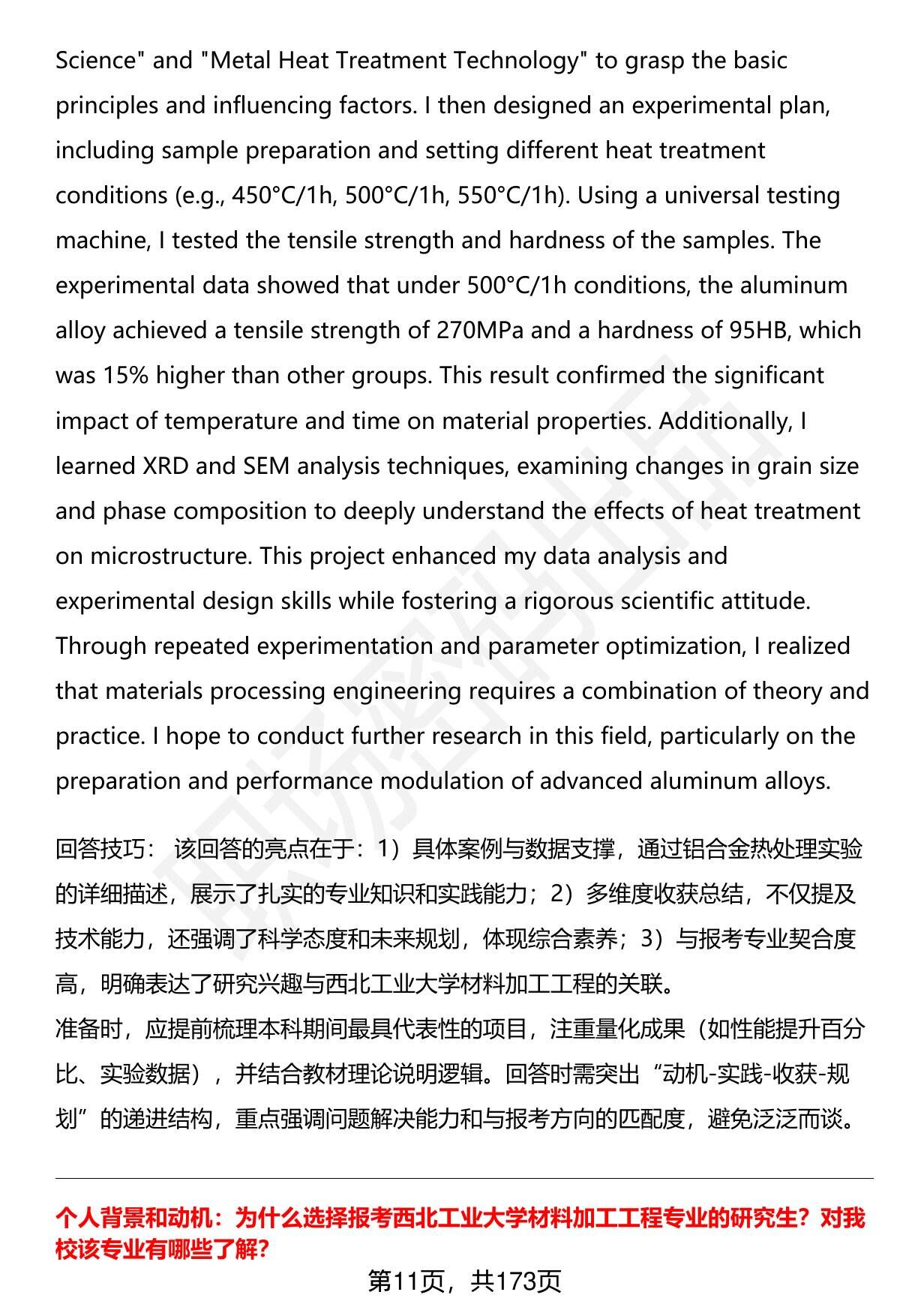 Science" and "Metal Heat Treatment Technology" to grasp the basic principles and influencing factors. I then designed an experimental plan, including sample preparation and setting different heat treatment conditions (e.g., 450°C/1h, 500°C/1h, 550°C/1h). Using a universal testing machine, I tested the tensile strength and hardness of the samples. The experimental data showed that under 500°C/1h conditions, the aluminum alloy achieved a tensile strength of 270MPa and a hardness of 95HB, which was 15% higher than other groups. This result confirmed the significant impact of temperature and time on material properties. Additionally, I learned XRD and SEM analysis techniques, examining changes in grain size and phase composition to deeply understand the effects of heat treatment on microstructure. This project enhanced my data analysis and experimental design skills while fostering a rigorous scientific attitude. Through repeated experimentation and parameter optimization, I realized that materials processing engineering requires a combination of theory and practice. I hope to conduct further research in this field, particularly on the preparation and performance modulation of advanced aluminum alloys.

回答技巧： 该回答的亮点在于：1）具体案例与数据支撑，通过铝合金热处理实验的详细描述，展示了扎实的专业知识和实践能力；2）多维度收获总结，不仅提及技术能力，还强调了科学态度和未来规划，体现综合素养；3）与报考专业契合度高，明确表达了研究兴趣与西北工业大学材料加工工程的关联。
准备时，应提前梳理本科期间最具代表性的项目，注重量化成果（如性能提升百分比、实验数据），并结合教材理论说明逻辑。回答时需突出“动机-实践-收获-规划”的递进结构，重点强调问题解决能力和与报考方向的匹配度，避免泛泛而谈。

个人背景和动机：为什么选择报考西北工业大学材料加工工程专业的研究生？对我校该专业有哪些了解？

第11页，共173页